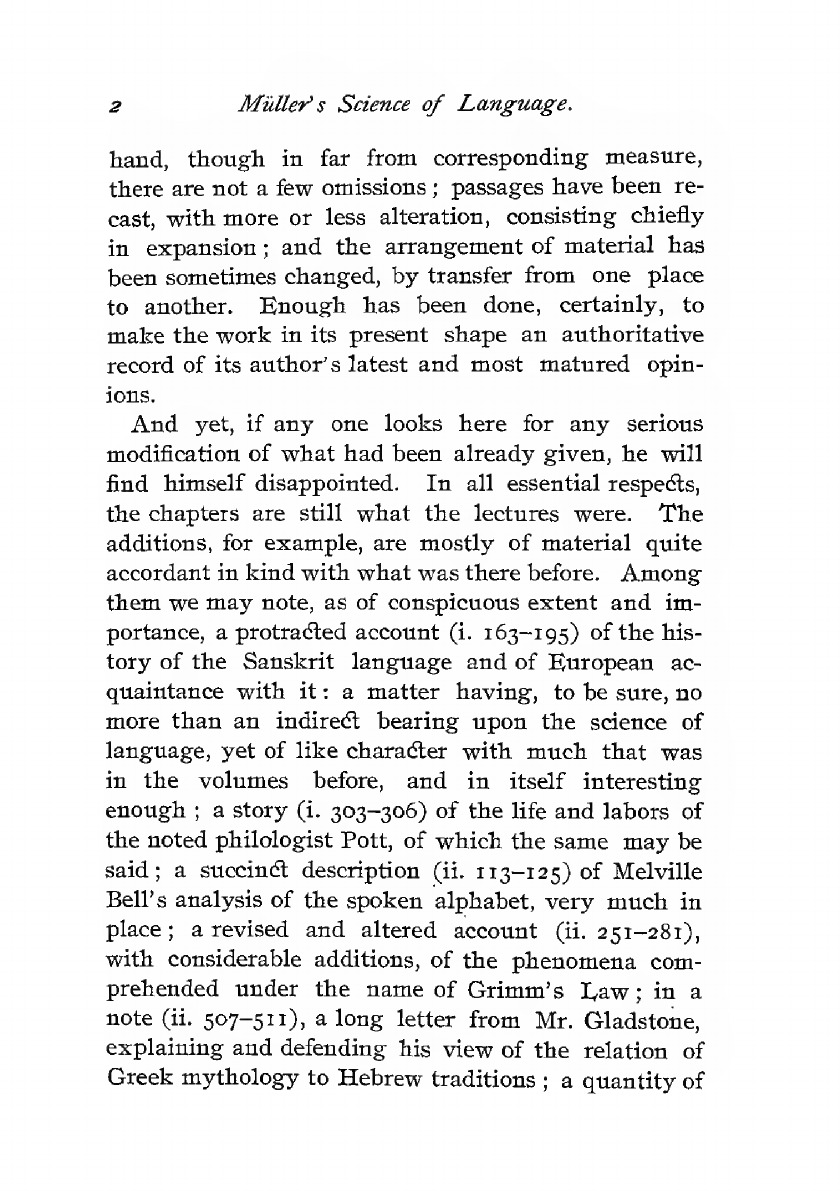 2 Müller's Science of Language.

hand, though in far from corresponding measure, there are not a few omissions; passages have been recast, with more or less alteration, consisting chiefly in expansion; and the arrangement of material has been sometimes changed, by transfer from one place to another. Enough has been done, certainly, to make the work in its present shape an authoritative record of its author's latest and most matured opinions.

And yet, if any one looks here for any serious modification of what had been already given, he will find himself disappointed. In all essential respects, the chapters are still what the lectures were. The additions, for example, are mostly of material quite accordant in kind with what was there before. Among them we may note, as of conspicuous extent and importance, a protracted account (i. 163–195) of the history of the Sanskrit language and of European acquaintance with it: a matter having, to be sure, no more than an indirect bearing upon the science of language, yet of like character with much that was in the volumes before, and in itself interesting enough; a story (i. 303–306) of the life and labors of the noted philologist Pott, of which the same may be said; a succinct description (ii. 113–125) of Melville Bell's analysis of the spoken alphabet, very much in place; a revised and altered account (ii. 251–281), with considerable additions, of the phenomena comprehended under the name of Grimm's Law; in a note (ii. 507–511), a long letter from Mr. Gladstone, explaining and defending his view of the relation of Greek mythology to Hebrew traditions; a quantity of